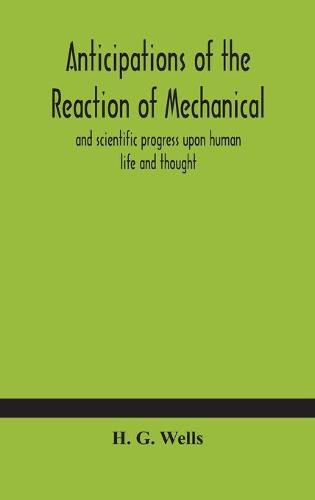 Anticipations of the Reaction of Mechanical

and scientific progress upon human life and thought

H. G. Wells